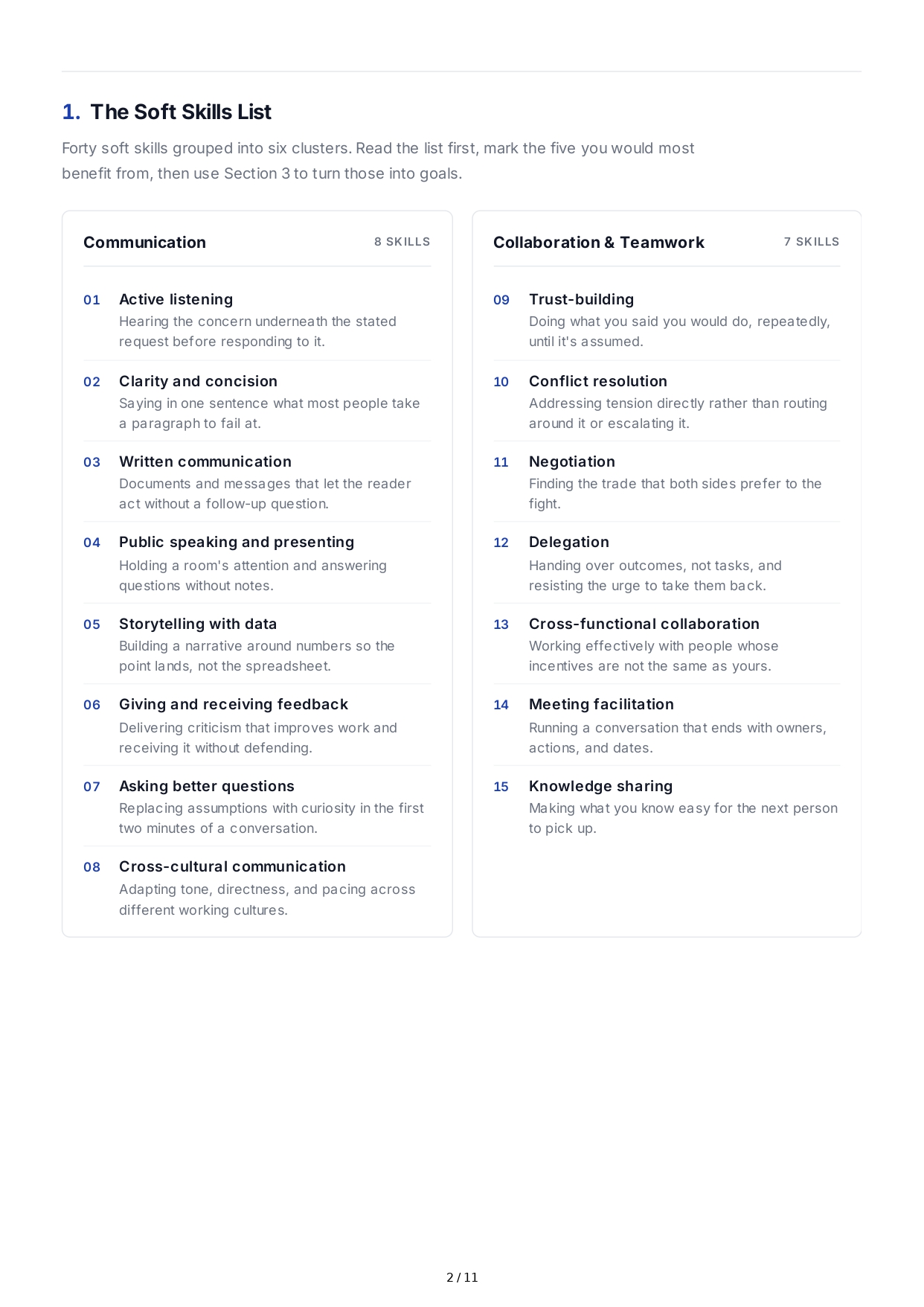 1. The Soft Skills List

Forty soft skills grouped into six clusters. Read the list first, mark the five you would most benefit from, then use Section 3 to turn those into goals.

Communication 8 SKILLS

01 Active listening
Hearing the concern underneath the stated request before responding to it.

02 Clarity and concision
Saying in one sentence what most people take a paragraph to fail at.

03 Written communication
Documents and messages that let the reader act without a follow-up question.

04 Public speaking and presenting
Holding a room's attention and answering questions without notes.

05 Storytelling with data
Building a narrative around numbers so the point lands, not the spreadsheet.

06 Giving and receiving feedback
Delivering criticism that improves work and receiving it without defending.

07 Asking better questions
Replacing assumptions with curiosity in the first two minutes of a conversation.

08 Cross-cultural communication
Adapting tone, directness, and pacing across different working cultures.

Collaboration & Teamwork 7 SKILLS

09 Trust-building
Doing what you said you would do, repeatedly, until it's assumed.

10 Conflict resolution
Addressing tension directly rather than routing around it or escalating it.

11 Negotiation
Finding the trade that both sides prefer to the fight.

12 Delegation
Handing over outcomes, not tasks, and resisting the urge to take them back.

13 Cross-functional collaboration
Working effectively with people whose incentives are not the same as yours.

14 Meeting facilitation
Running a conversation that ends with owners, actions, and dates.

15 Knowledge sharing
Making what you know easy for the next person to pick up.

2 / 11